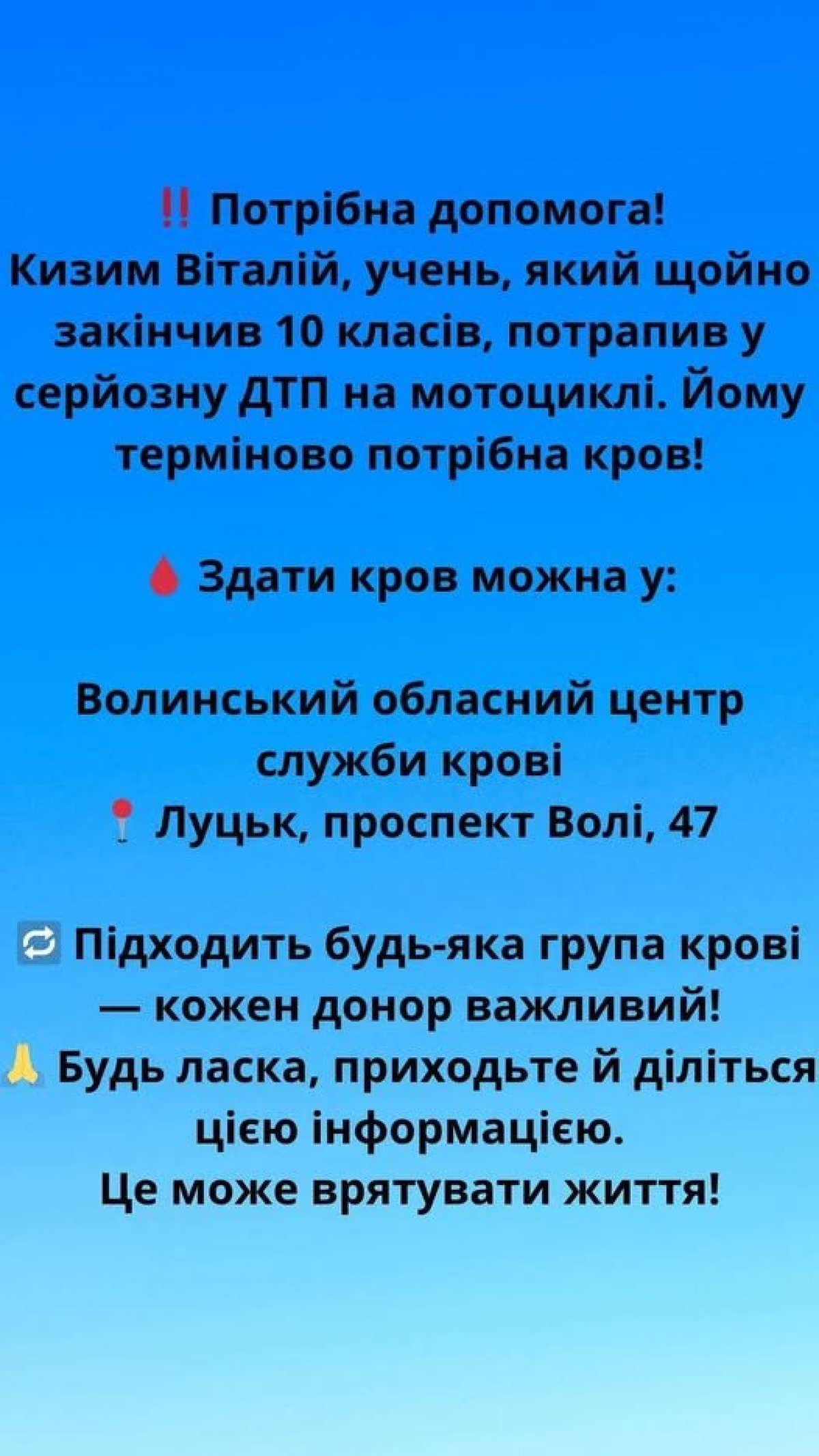 ‼️ Потрібна допомога!
Кизим Віталій, учень, який щойно закінчив 10 класів, потрапив у серйозну ДТП на мотоциклі. Йому терміново потрібна кров!

🩸 Здати кров можна у:

Волинський обласний центр служби крові
📍 Луцьк, проспект Волі, 47

🔁 Підходить будь-яка група крові — кожен донор важливий!
🙏 Будь ласка, приходьте й діліться цією інформацією.
Це може врятувати життя!